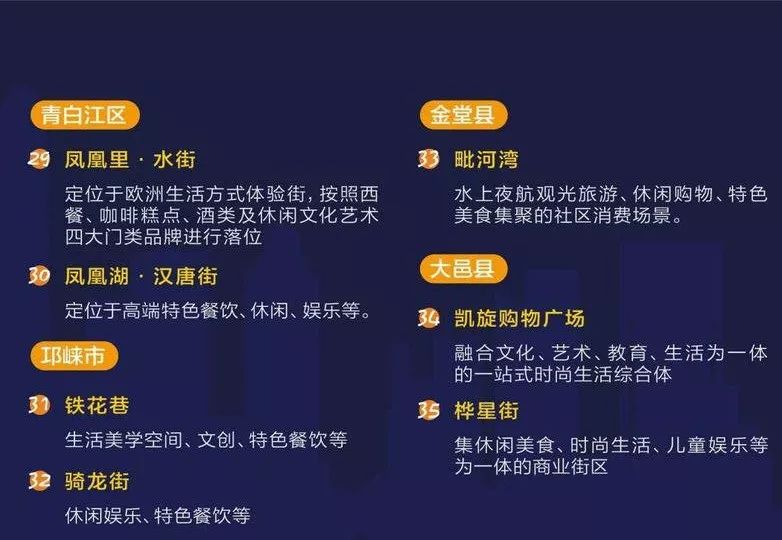 青白江区

29 凤凰里 · 水街

定位于欧洲生活方式体验街，按照西餐、咖啡糕点、酒类及休闲文化艺术四大门类品牌进行落位

30 凤凰湖 · 汉唐街

定位于高端特色餐饮、休闲、娱乐等。

邛崃市

31 铁花巷

生活美学空间、文创、特色餐饮等

32 骑龙街

休闲娱乐、特色餐饮等

金堂县

33 毗河湾

水上夜航观光旅游、休闲购物、特色美食集聚的社区消费场景。

大邑县

34 凯旋购物广场

融合文化、艺术、教育、生活为一体的一站式时尚生活综合体

35 桦星街

集休闲美食、时尚生活、儿童娱乐等为一体的商业街区